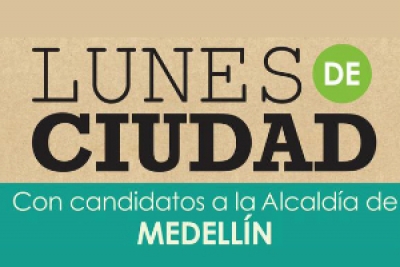 LUNES DE
CIUDAD

Con candidatos a la Alcaldía de
MEDELLÍN